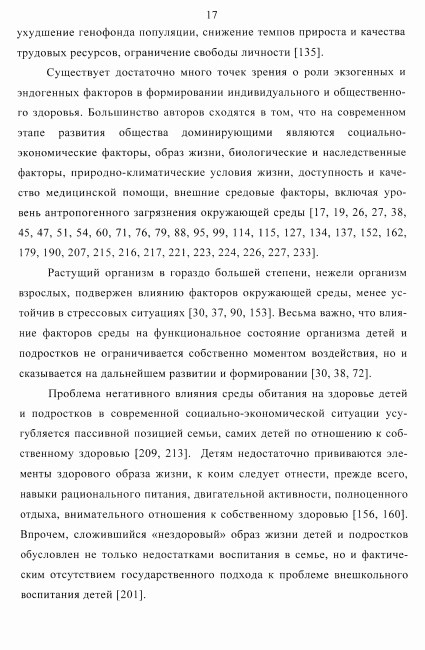 17

ухудшение генофонда популяции, снижение темпов прироста и качества трудовых ресурсов, ограничение свободы личности [135].

Существует достаточно много точек зрения о роли экзогенных и эндогенных факторов в формировании индивидуального и общественного здоровья. Большинство авторов сходятся в том, что на современном этапе развития общества доминирующими являются социально-экономические факторы, образ жизни, биологические и наследственные факторы, природно-климатические условия жизни, доступность и качество медицинской помощи, внешние средовые факторы, включая уровень антропогенного загрязнения окружающей среды [17, 19, 26, 27, 38, 45, 47, 51, 54, 60, 71, 76, 79, 88, 95, 99, 114, 115, 127, 134, 137, 152, 162, 179, 190, 207, 215, 216, 217, 221, 223, 224, 226, 227, 233].

Растущий организм в гораздо большей степени, нежели организм взрослых, подвержен влиянию факторов окружающей среды, менее устойчив в стрессовых ситуациях [30, 37, 90, 153]. Весьма важно, что влияние факторов среды на функциональное состояние организма детей и подростков не ограничивается собственно моментом воздействия, но и сказывается на дальнейшем развитии и формировании [30, 38, 72].

Проблема негативного влияния среды обитания на здоровье детей и подростков в современной социально-экономической ситуации усугубляется пассивной позицией семьи, самих детей по отношению к собственному здоровью [209, 213]. Детям недостаточно прививаются элементы здорового образа жизни, к коим следует отнести, прежде всего, навыки рационального питания, двигательной активности, полноценного отдыха, внимательного отношения к собственному здоровью [156, 160]. Впрочем, сложившийся «нездоровый» образ жизни детей и подростков обусловлен не только недостатками воспитания в семье, но и фактическим отсутствием государственного подхода к проблеме внешкольного воспитания детей [201].